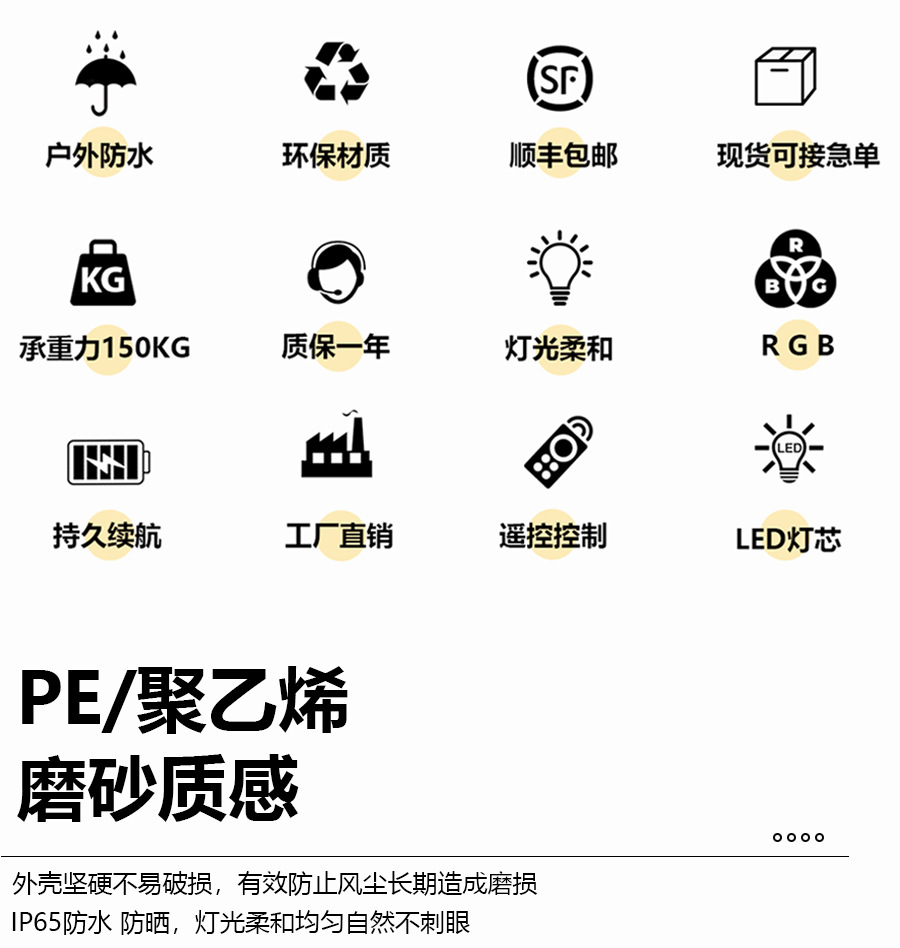 户外防水

环保材质

SF

顺丰包邮

现货可接急单

KG

承重力150KG

质保一年

灯光柔和

R

B

G

R G B

持久续航

工厂直销

遥控控制

LED

LED灯芯

PE/聚乙烯
磨砂质感

外壳坚硬不易破损，有效防止风尘长期造成磨损
IP65防水 防晒，灯光柔和均匀自然不刺眼